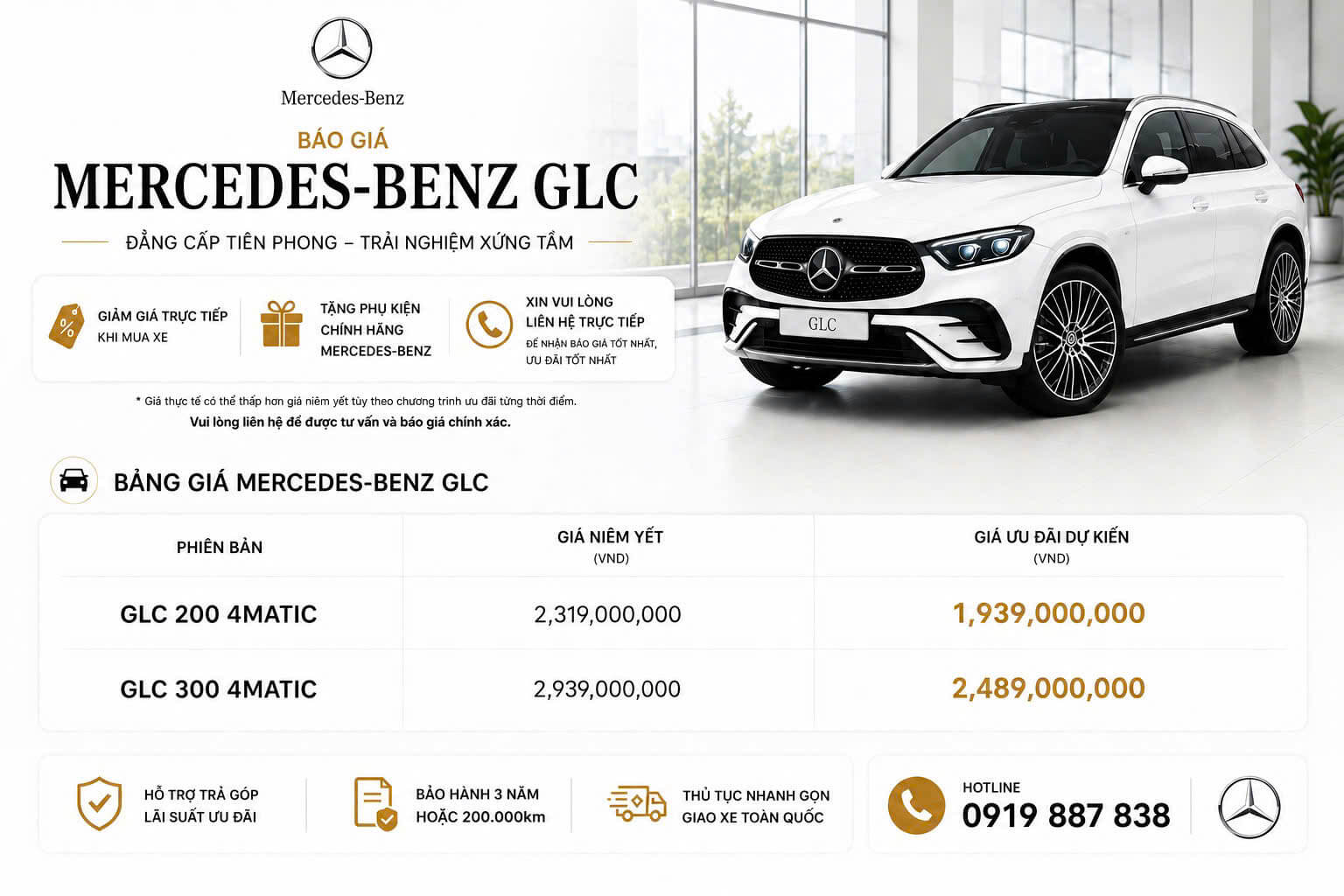 Mercedes-Benz

BÁO GIÁ

MERCEDES-BENZ GLC

ĐẲNG CẤP TIÊN PHONG – TRẢI NGHIỆM XỨNG TẦM

GIẢM GIÁ TRỰC TIẾP KHI MUA XE

TẶNG PHỤ KIỆN CHÍNH HÃNG MERCEDES-BENZ

XIN VUI LÒNG LIÊN HỆ TRỰC TIẾP
ĐỂ NHẬN BÁO GIÁ TỐT NHẤT, ƯU ĐÃI TỐT NHẤT

GLC

* Giá thực tế có thể thấp hơn giá niêm yết tùy theo chương trình ưu đãi từng thời điểm.
Vui lòng liên hệ để được tư vấn và báo giá chính xác.

BẢNG GIÁ MERCEDES-BENZ GLC

| PHIÊN BẢN | GIÁ NIÊM YẾT (VND) | GIÁ ƯU ĐÃI DỰ KIẾN (VND) |
|---|---|---|
| GLC 200 4MATIC | 2,319,000,000 | 1,939,000,000 |
| GLC 300 4MATIC | 2,939,000,000 | 2,489,000,000 |

HỖ TRỢ TRẢ GÓP LÃI SUẤT ƯU ĐÃI

BẢO HÀNH 3 NĂM HOẶC 200.000km

THỦ TỤC NHANH GỌN GIAO XE TOÀN QUỐC

HOTLINE
0919 887 838